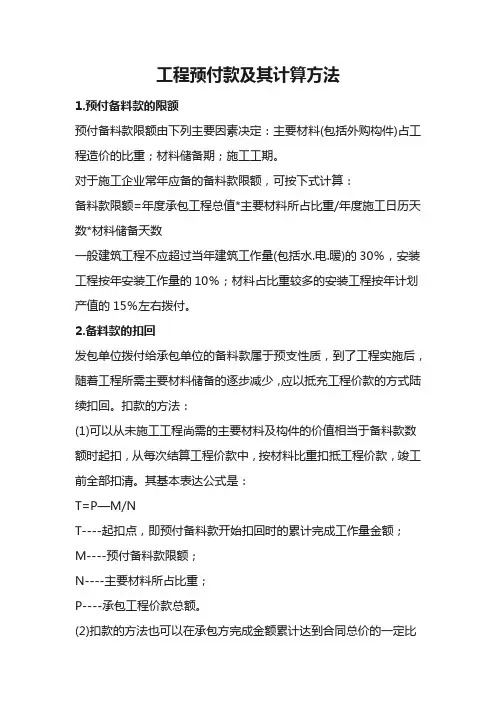 工程预付款及其计算方法

1.预付备料款的限额

预付备料款限额由下列主要因素决定：主要材料(包括外购构件)占工程造价的比重；材料储备期；施工工期。

对于施工企业常年应备的备料款限额，可按下式计算：

备料款限额=年度承包工程总值*主要材料所占比重/年度施工日历天数*材料储备天数

一般建筑工程不应超过当年建筑工作量(包括水.电.暖)的 30%，安装工程按年安装工作量的 10%；材料占比重较多的安装工程按年计划产值的 15%左右拨付。

2.备料款的扣回

发包单位拨付给承包单位的备料款属于预支性质，到了工程实施后，随着工程所需主要材料储备的逐步减少，应以抵充工程价款的方式陆续扣回。扣款的方法：

(1)可以从未施工工程尚需的主要材料及构件的价值相当于备料款数额时起扣，从每次结算工程价款中，按材料比重扣抵工程价款，竣工前全部扣清。其基本表达公式是：

T=P—M/N

T----起扣点，即预付备料款开始扣回时的累计完成工作量金额；

M----预付备料款限额；

N----主要材料所占比重；

P----承包工程价款总额。

(2)扣款的方法也可以在承包方完成金额累计达到合同总价的一定比